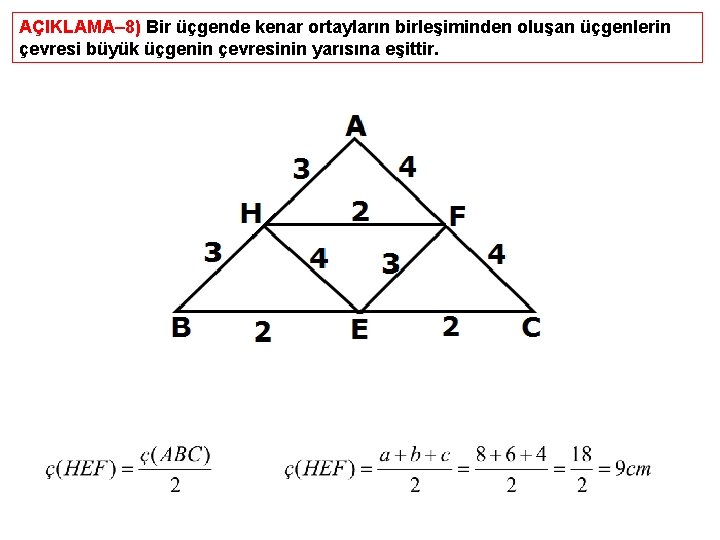 AÇIKLAMA–8) Bir üçgende kenar ortayların birleşiminden oluşan üçgenlerin çevresi büyük üçgenin çevresinin yarısına eşittir.

A
3
4
H
2
F
3
4
3
4
B
2
E
2
C

$ç(HEF) = \frac{ç(ABC)}{2}$

$ç(HEF) = \frac{a+b+c}{2} = \frac{8+6+4}{2} = \frac{18}{2} = 9cm$